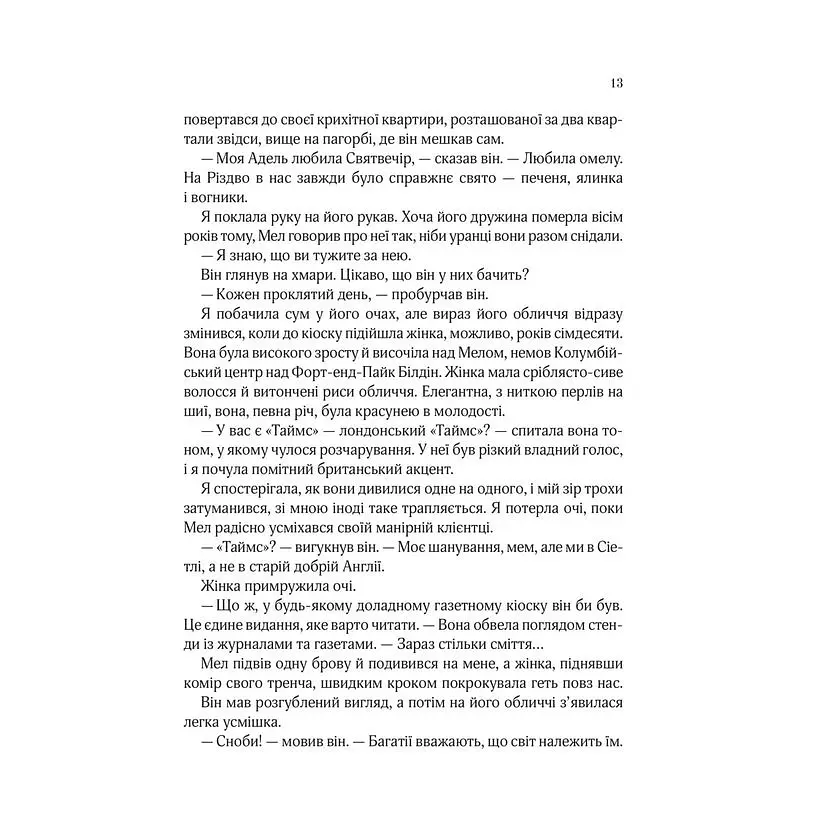 13

повертався до своєї крихітної квартири, розташованої за два квартали звідси, вище на пагорбі, де він мешкав сам.

— Моя Адель любила Святвечір, — сказав він. — Любила омелу. На Різдво в нас завжди було справжнє свято — печеня, ялинка і вогники.

Я поклала руку на його рукав. Хоча його дружина померла вісім років тому, Мел говорив про неї так, ніби уранці вони разом снідали.

— Я знаю, що ви тужите за нею.

Він глянув на хмари. Цікаво, що він у них бачить?

— Кожен проклятий день, — пробурчав він.

Я побачила сум у його очах, але вираз його обличчя відразу змінився, коли до кіоску підійшла жінка, можливо, років сімдесяти. Вона була високого зросту й височіла над Мелом, немов Колумбійський центр над Форт-енд-Пайк Білдін. Жінка мала сріблясто-сиве волосся й витончені риси обличчя. Елегантна, з ниткою перлів на шиї, вона, певна річ, була красунею в молодості.

— У вас є «Таймс» — лондонський «Таймс»? — спитала вона тоном, у якому чулося розчарування. У неї був різкий владний голос, і я почула помітний британський акцент.

Я спостерігала, як вони дивилися одне на одного, і мій зір трохи затуманився, зі мною іноді таке трапляється. Я потерла очі, поки Мел радісно усміхався своїй манірній клієнтці.

— «Таймс»? — вигукнув він. — Моє шанування, мем, але ми в Сіетлі, а не в старій добрій Англії.

Жінка примружила очі.

— Що ж, у будь-якому доладному газетному кіоску він би був. Це єдине видання, яке варто читати. — Вона обвела поглядом стенди із журналами та газетами. — Зараз стільки сміття...

Мел підвів одну брову й подивився на мене, а жінка, піднявши комір свого тренча, швидким кроком покрокувала геть повз нас.

Він мав розгублений вигляд, а потім на його обличчі з'явилася легка усмішка.

— Сноби! — мовив він. — Багатії вважають, що світ належить їм.